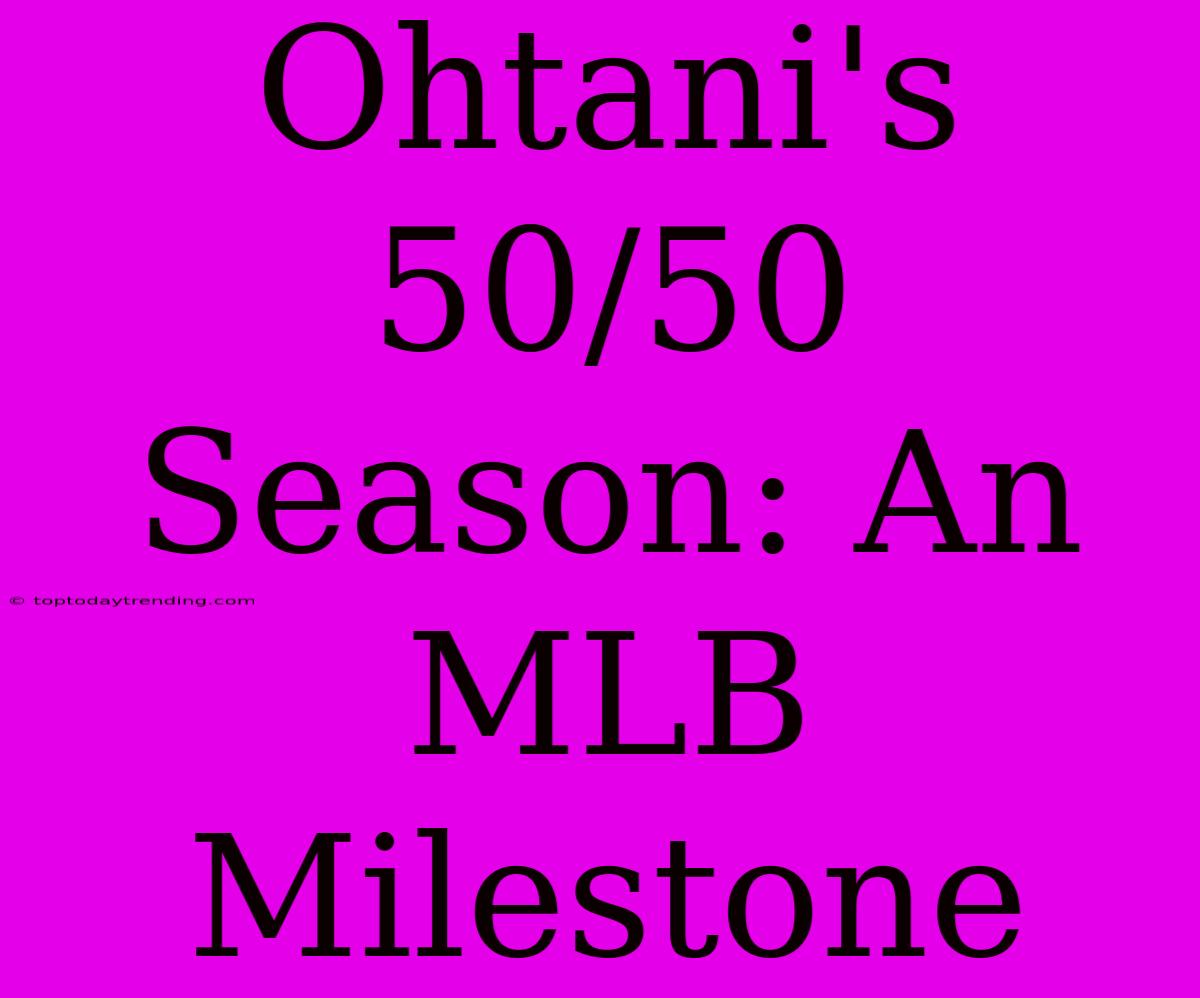 Ohtani's 50/50 Season: An MLB Milestone

© toptodaytrending.com